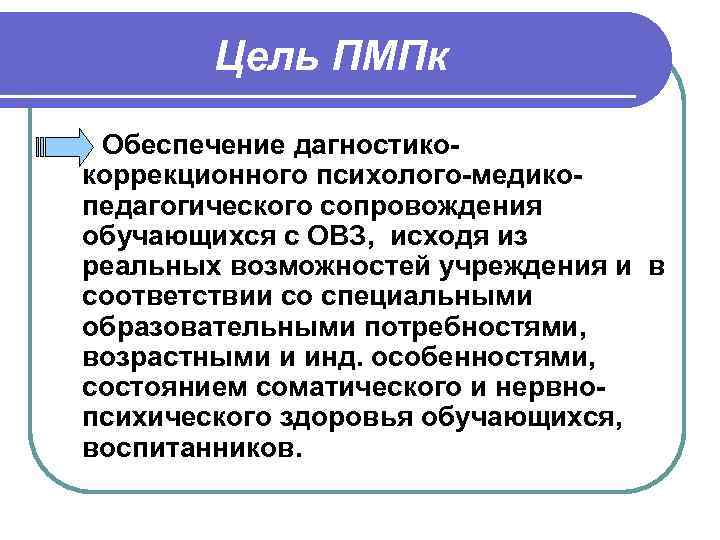 Цель ПМПк

Обеспечение дагностико-коррекционного психолого-медико-педагогического сопровождения обучающихся с ОВЗ, исходя из реальных возможностей учреждения и в соответствии со специальными образовательными потребностями, возрастными и инд. особенностями, состоянием соматического и нервно-психического здоровья обучающихся, воспитанников.